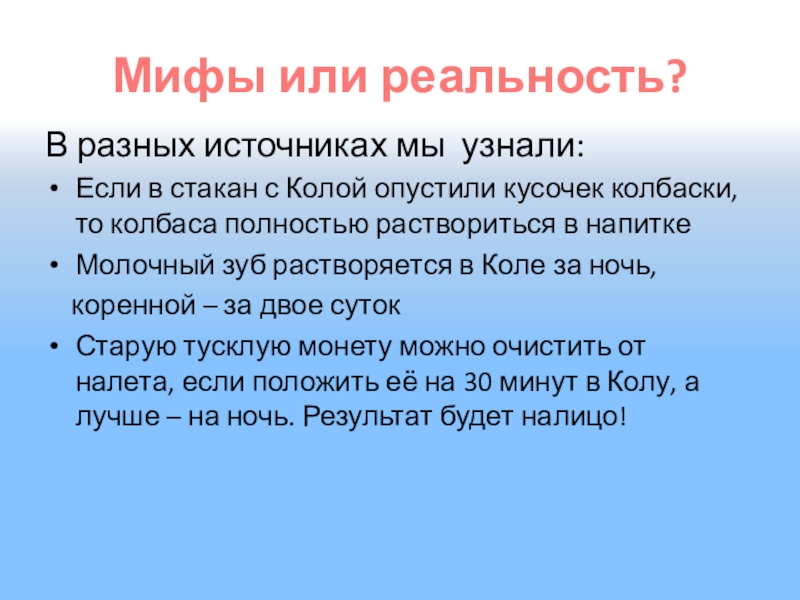 Мифы или реальность?

В разных источниках мы узнали:

• Если в стакан с Колой опустили кусочек колбаски, то колбаса полностью раствориться в напитке
• Молочный зуб растворяется в Коле за ночь, коренной – за двое суток
• Старую тусклую монету можно очистить от налета, если положить её на 30 минут в Колу, а лучше – на ночь. Результат будет налицо!